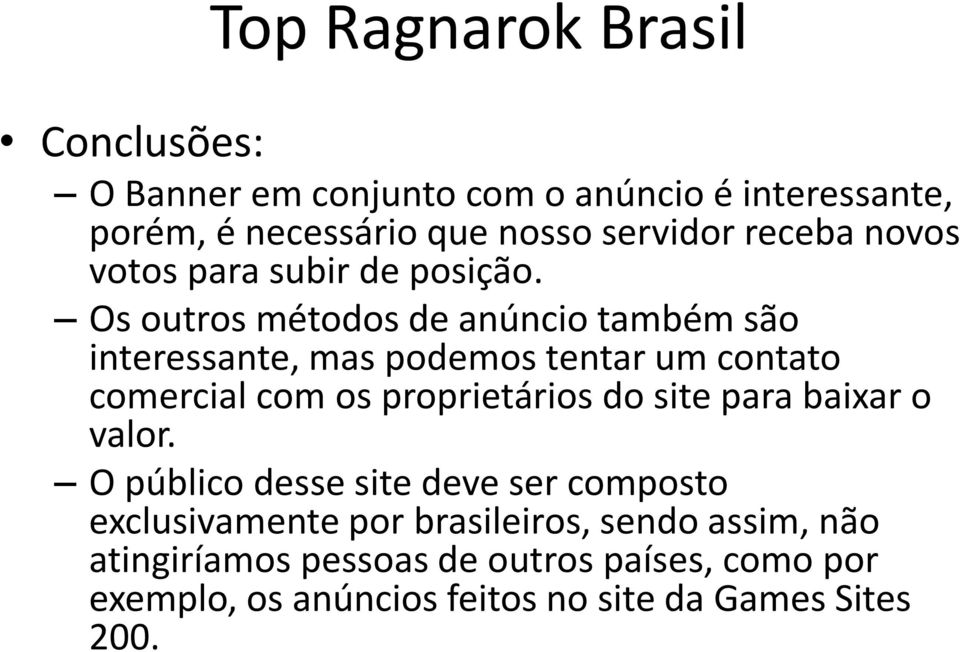 Top Ragnarok Brasil

• Conclusões:

– O Banner em conjunto com o anúncio é interessante, porém, é necessário que nosso servidor receba novos votos para subir de posição.

– Os outros métodos de anúncio também são interessante, mas podemos tentar um contato comercial com os proprietários do site para baixar o valor.

– O público desse site deve ser composto exclusivamente por brasileiros, sendo assim, não atingiríamos pessoas de outros países, como por exemplo, os anúncios feitos no site da Games Sites 200.